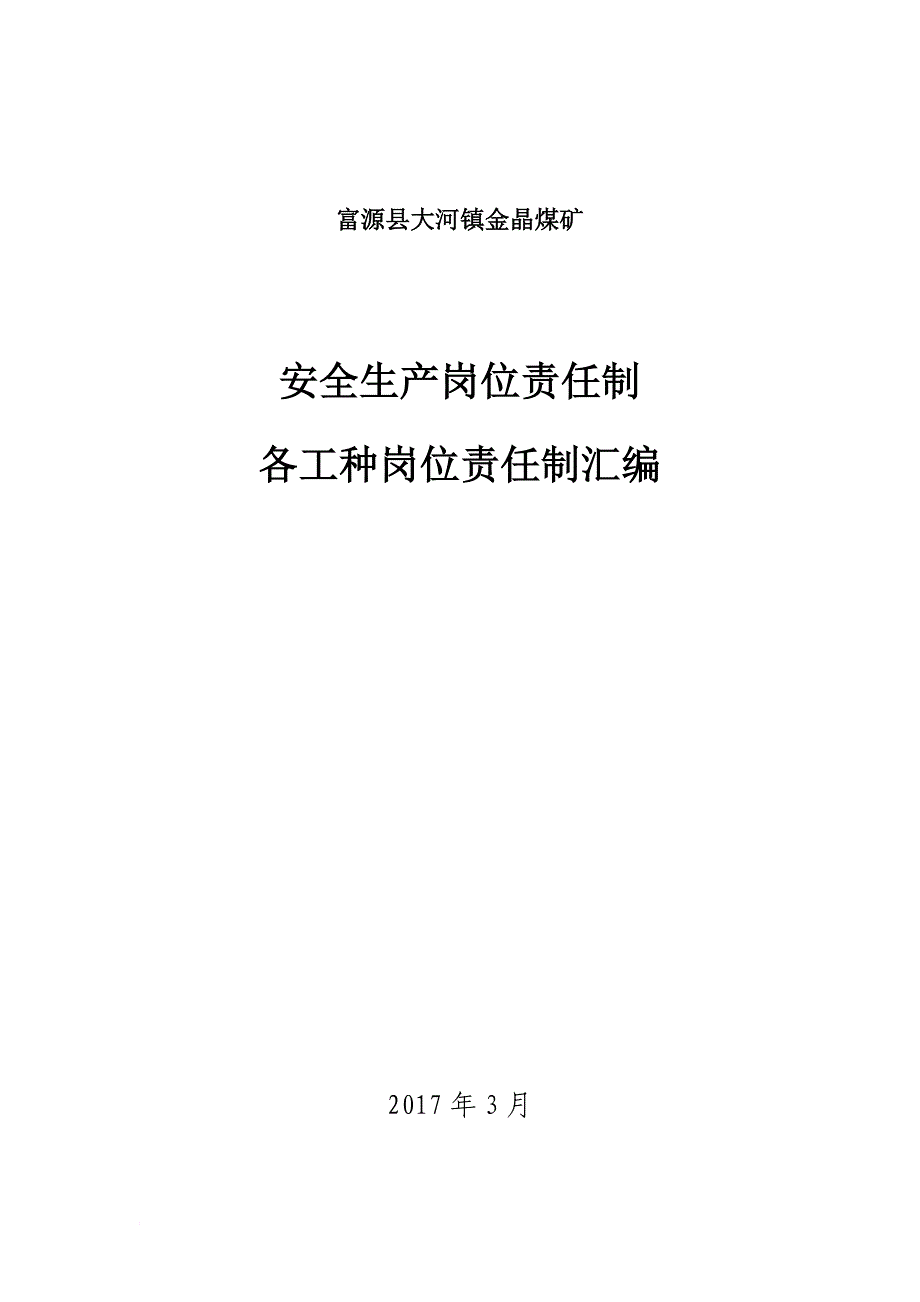 富源县大河镇金晶煤矿

安全生产岗位责任制

各工种岗位责任制汇编

2017 年 3 月